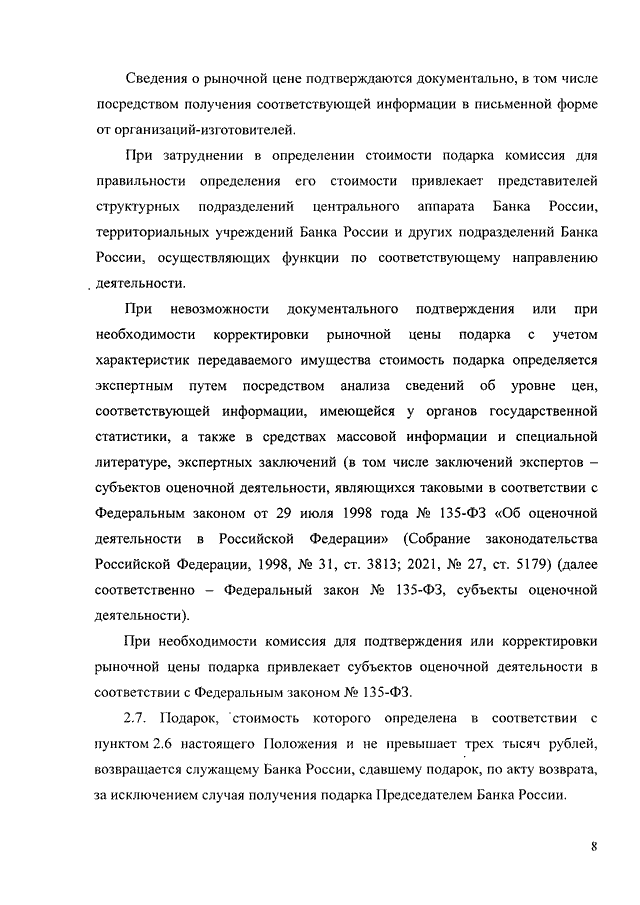 Сведения о рыночной цене подтверждаются документально, в том числе посредством получения соответствующей информации в письменной форме от организаций-изготовителей.

При затруднении в определении стоимости подарка комиссия для правильности определения его стоимости привлекает представителей структурных подразделений центрального аппарата Банка России, территориальных учреждений Банка России и других подразделений Банка России, осуществляющих функции по соответствующему направлению деятельности.

При невозможности документального подтверждения или при необходимости корректировки рыночной цены подарка с учетом характеристик передаваемого имущества стоимость подарка определяется экспертным путем посредством анализа сведений об уровне цен, соответствующей информации, имеющейся у органов государственной статистики, а также в средствах массовой информации и специальной литературе, экспертных заключений (в том числе заключений экспертов – субъектов оценочной деятельности, являющихся таковыми в соответствии с Федеральным законом от 29 июля 1998 года № 135-ФЗ «Об оценочной деятельности в Российской Федерации» (Собрание законодательства Российской Федерации, 1998, № 31, ст. 3813; 2021, № 27, ст. 5179) (далее соответственно – Федеральный закон № 135-ФЗ, субъекты оценочной деятельности).

При необходимости комиссия для подтверждения или корректировки рыночной цены подарка привлекает субъектов оценочной деятельности в соответствии с Федеральным законом № 135-ФЗ.

2.7. Подарок, стоимость которого определена в соответствии с пунктом 2.6 настоящего Положения и не превышает трех тысяч рублей, возвращается служащему Банка России, сдавшему подарок, по акту возврата, за исключением случая получения подарка Председателем Банка России.

8